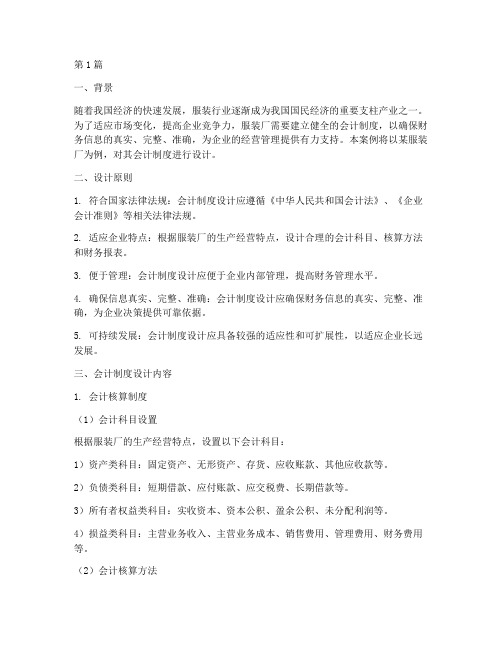 第1篇

一、背景

随着我国经济的快速发展，服装行业逐渐成为我国国民经济的重要支柱产业之一。为了适应市场变化，提高企业竞争力，服装厂需要建立健全的会计制度，以确保财务信息的真实、完整、准确，为企业的经营管理提供有力支持。本案例将以某服装厂为例，对其会计制度进行设计。

二、设计原则

1. 符合国家法律法规：会计制度设计应遵循《中华人民共和国会计法》、《企业会计准则》等相关法律法规。

2. 适应企业特点：根据服装厂的生产经营特点，设计合理的会计科目、核算方法和财务报表。

3. 便于管理：会计制度设计应便于企业内部管理，提高财务管理水平。

4. 确保信息真实、完整、准确：会计制度设计应确保财务信息的真实、完整、准确，为企业决策提供可靠依据。

5. 可持续发展：会计制度设计应具备较强的适应性和可扩展性，以适应企业长远发展。

三、会计制度设计内容

1. 会计核算制度

（1）会计科目设置

根据服装厂的生产经营特点，设置以下会计科目：

1）资产类科目：固定资产、无形资产、存货、应收账款、其他应收款等。

2）负债类科目：短期借款、应付账款、应交税费、长期借款等。

3）所有者权益类科目：实收资本、资本公积、盈余公积、未分配利润等。

4）损益类科目：主营业务收入、主营业务成本、销售费用、管理费用、财务费用等。

（2）会计核算方法